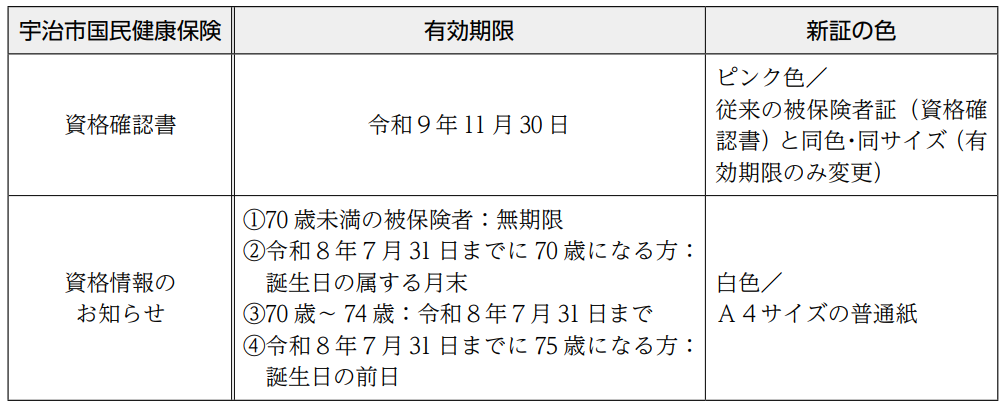 | 宇治市国民健康保険 | 有効期限 | 新証の色 |
|---|---|---|
| 資格確認書 | 令和9年11月30日 | ピンク色／従来の被保険者証（資格確認書）と同色・同サイズ（有効期限のみ変更） |
| 資格情報のお知らせ | ①70歳未満の被保険者：無期限 ②令和8年7月31日までに70歳になる方：誕生日の属する月末 ③70歳～74歳：令和8年7月31日まで ④令和8年7月31日までに75歳になる方：誕生日の前日 | 白色／Ａ4サイズの普通紙 |